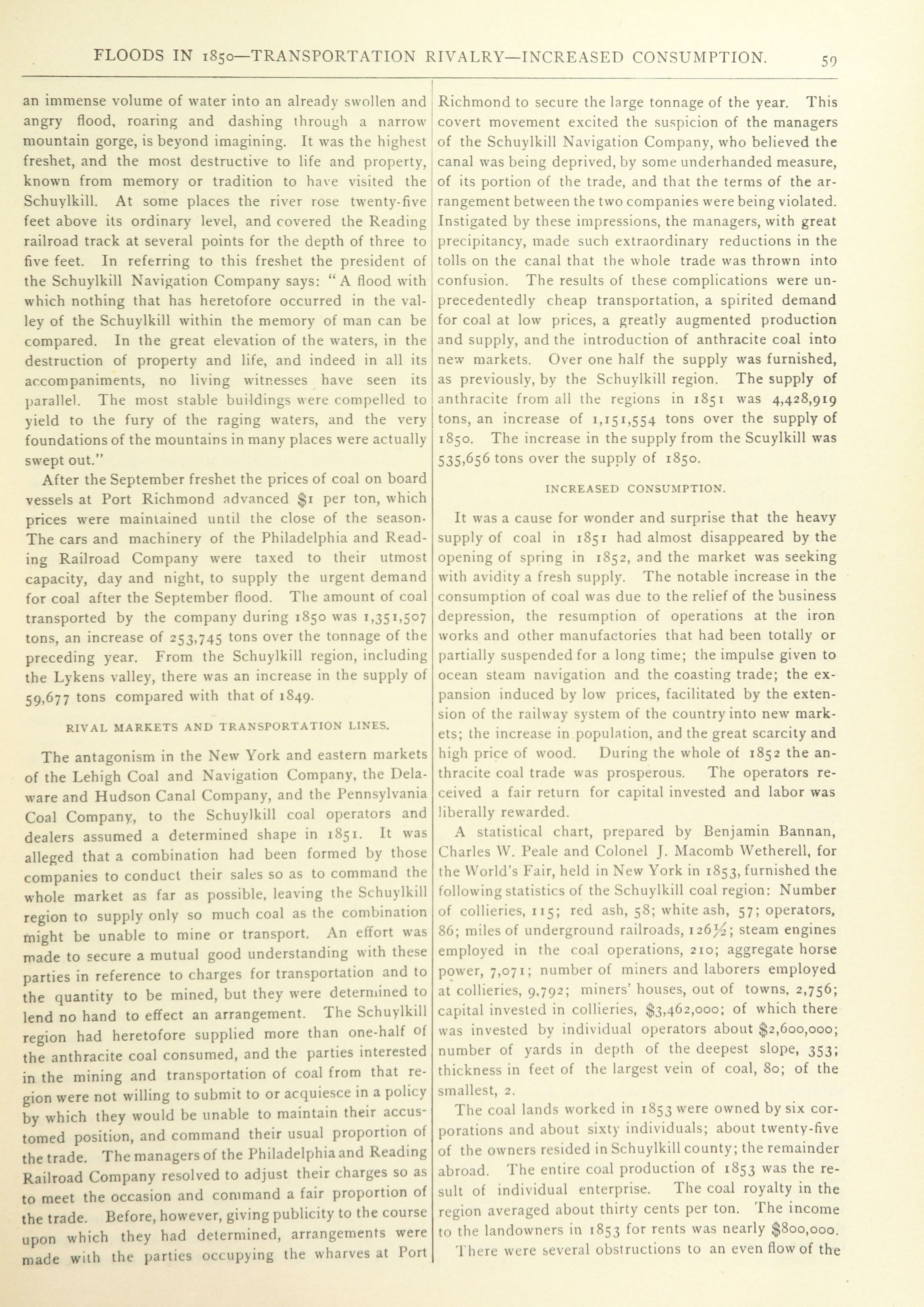 FLOODS IN 1850—TRANSPORTATION RIVALRY—INCREASED CONSUMPTION. 59

an immense volume of water into an already swollen and angry flood, roaring and dashing through a narrow mountain gorge, is beyond imagining. It was the highest freshet, and the most destructive to life and property, known from memory or tradition to have visited the Schuylkill. At some places the river rose twenty-five feet above its ordinary level, and covered the Reading railroad track at several points for the depth of three to five feet. In referring to this freshet the president of the Schuylkill Navigation Company says: "A flood with which nothing that has heretofore occurred in the valley of the Schuylkill within the memory of man can be compared. In the great elevation of the waters, in the destruction of property and life, and indeed in all its accompaniments, no living witnesses have seen its parallel. The most stable buildings were compelled to yield to the fury of the raging waters, and the very foundations of the mountains in many places were actually swept out."

After the September freshet the prices of coal on board vessels at Port Richmond advanced $1 per ton, which prices were maintained until the close of the season. The cars and machinery of the Philadelphia and Reading Railroad Company were taxed to their utmost capacity, day and night, to supply the urgent demand for coal after the September flood. The amount of coal transported by the company during 1850 was 1,351,507 tons, an increase of 253,745 tons over the tonnage of the preceding year. From the Schuylkill region, including the Lykens valley, there was an increase in the supply of 59,677 tons compared with that of 1849.

RIVAL MARKETS AND TRANSPORTATION LINES.

The antagonism in the New York and eastern markets of the Lehigh Coal and Navigation Company, the Delaware and Hudson Canal Company, and the Pennsylvania Coal Company, to the Schuylkill coal operators and dealers assumed a determined shape in 1851. It was alleged that a combination had been formed by those companies to conduct their sales so as to command the whole market as far as possible, leaving the Schuylkill region to supply only so much coal as the combination might be unable to mine or transport. An effort was made to secure a mutual good understanding with these parties in reference to charges for transportation and to the quantity to be mined, but they were determined to lend no hand to effect an arrangement. The Schuylkill region had heretofore supplied more than one-half of the anthracite coal consumed, and the parties interested in the mining and transportation of coal from that region were not willing to submit to or acquiesce in a policy by which they would be unable to maintain their accustomed position, and command their usual proportion of the trade. The managers of the Philadelphia and Reading Railroad Company resolved to adjust their charges so as to meet the occasion and command a fair proportion of the trade. Before, however, giving publicity to the course upon which they had determined, arrangements were made with the parties occupying the wharves at Port Richmond to secure the large tonnage of the year. This covert movement excited the suspicion of the managers of the Schuylkill Navigation Company, who believed the canal was being deprived, by some underhanded measure, of its portion of the trade, and that the terms of the arrangement between the two companies were being violated. Instigated by these impressions, the managers, with great precipitancy, made such extraordinary reductions in the tolls on the canal that the whole trade was thrown into confusion. The results of these complications were unprecedentedly cheap transportation, a spirited demand for coal at low prices, a greatly augmented production and supply, and the introduction of anthracite coal into new markets. Over one half the supply was furnished, as previously, by the Schuylkill region. The supply of anthracite from all the regions in 1851 was 4,428,919 tons, an increase of 1,151,554 tons over the supply of 1850. The increase in the supply from the Scuylkill was 535,656 tons over the supply of 1850.

INCREASED CONSUMPTION.

It was a cause for wonder and surprise that the heavy supply of coal in 1851 had almost disappeared by the opening of spring in 1852, and the market was seeking with avidity a fresh supply. The notable increase in the consumption of coal was due to the relief of the business depression, the resumption of operations at the iron works and other manufactories that had been totally or partially suspended for a long time; the impulse given to ocean steam navigation and the coasting trade; the expansion induced by low prices, facilitated by the extension of the railway system of the country into new markets; the increase in population, and the great scarcity and high price of wood. During the whole of 1852 the anthracite coal trade was prosperous. The operators received a fair return for capital invested and labor was liberally rewarded.

A statistical chart, prepared by Benjamin Bannan, Charles W. Peale and Colonel J. Macomb Wetherell, for the World's Fair, held in New York in 1853, furnished the following statistics of the Schuylkill coal region: Number of collieries, 115; red ash, 58; white ash, 57; operators, 86; miles of underground railroads, 126½; steam engines employed in the coal operations, 210; aggregate horse power, 7,071; number of miners and laborers employed at collieries, 9,792; miners' houses, out of towns, 2,756; capital invested in collieries, $3,462,000; of which there was invested by individual operators about $2,600,000; number of yards in depth of the deepest slope, 353; thickness in feet of the largest vein of coal, 80; of the smallest, 2.

The coal lands worked in 1853 were owned by six corporations and about sixty individuals; about twenty-five of the owners resided in Schuylkill county; the remainder abroad. The entire coal production of 1853 was the result of individual enterprise. The coal royalty in the region averaged about thirty cents per ton. The income to the landowners in 1853 for rents was nearly $800,000.

There were several obstructions to an even flow of the